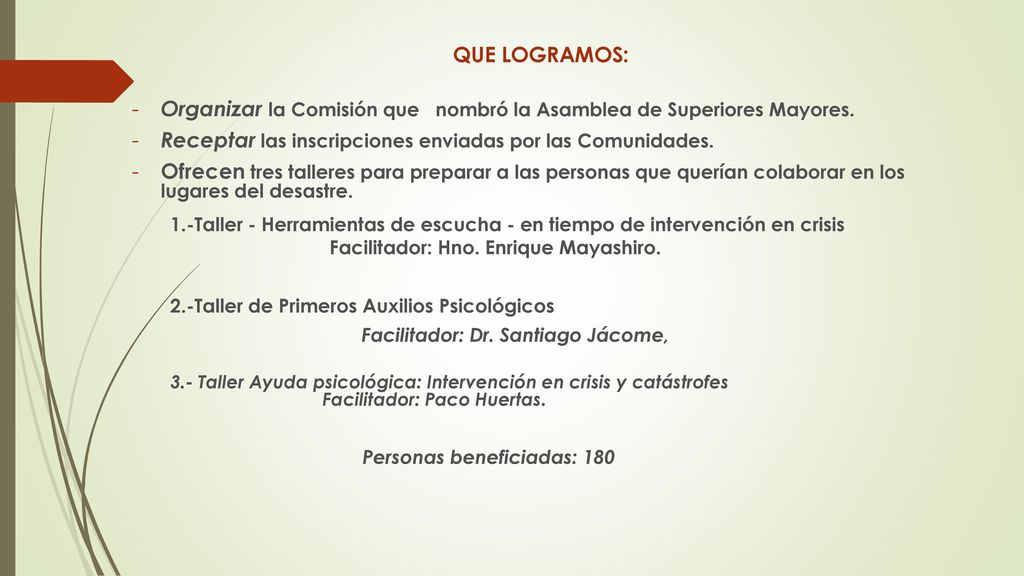 QUE LOGRAMOS:

- Organizar la Comisión que nombró la Asamblea de Superiores Mayores.
- Receptar las inscripciones enviadas por las Comunidades.
- Ofrecen tres talleres para preparar a las personas que querían colaborar en los lugares del desastre.

1.-Taller - Herramientas de escucha - en tiempo de intervención en crisis
Facilitador: Hno. Enrique Mayashiro.

2.-Taller de Primeros Auxilios Psicológicos
Facilitador: Dr. Santiago Jácome,

3.- Taller Ayuda psicológica: Intervención en crisis y catástrofes
Facilitador: Paco Huertas.

Personas beneficiadas: 180